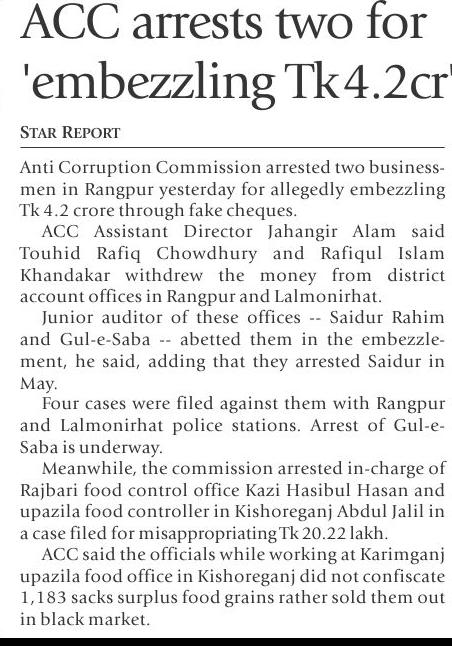 ACC arrests two for 'embezzling Tk4.2cr'

STAR REPORT

Anti Corruption Commission arrested two businessmen in Rangpur yesterday for allegedly embezzling Tk 4.2 crore through fake cheques.

ACC Assistant Director Jahangir Alam said Touhid Rafiq Chowdhury and Rafiqul Islam Khandakar withdrew the money from district account offices in Rangpur and Lalmonirhat.

Junior auditor of these offices -- Saidur Rahim and Gul-e-Saba -- abetted them in the embezzlement, he said, adding that they arrested Saidur in May.

Four cases were filed against them with Rangpur and Lalmonirhat police stations. Arrest of Gul-e-Saba is underway.

Meanwhile, the commission arrested in-charge of Rajbari food control office Kazi Hasibul Hasan and upazila food controller in Kishoreganj Abdul Jalil in a case filed for misappropriating Tk 20.22 lakh.

ACC said the officials while working at Karimganj upazila food office in Kishoreganj did not confiscate 1,183 sacks surplus food grains rather sold them out in black market.